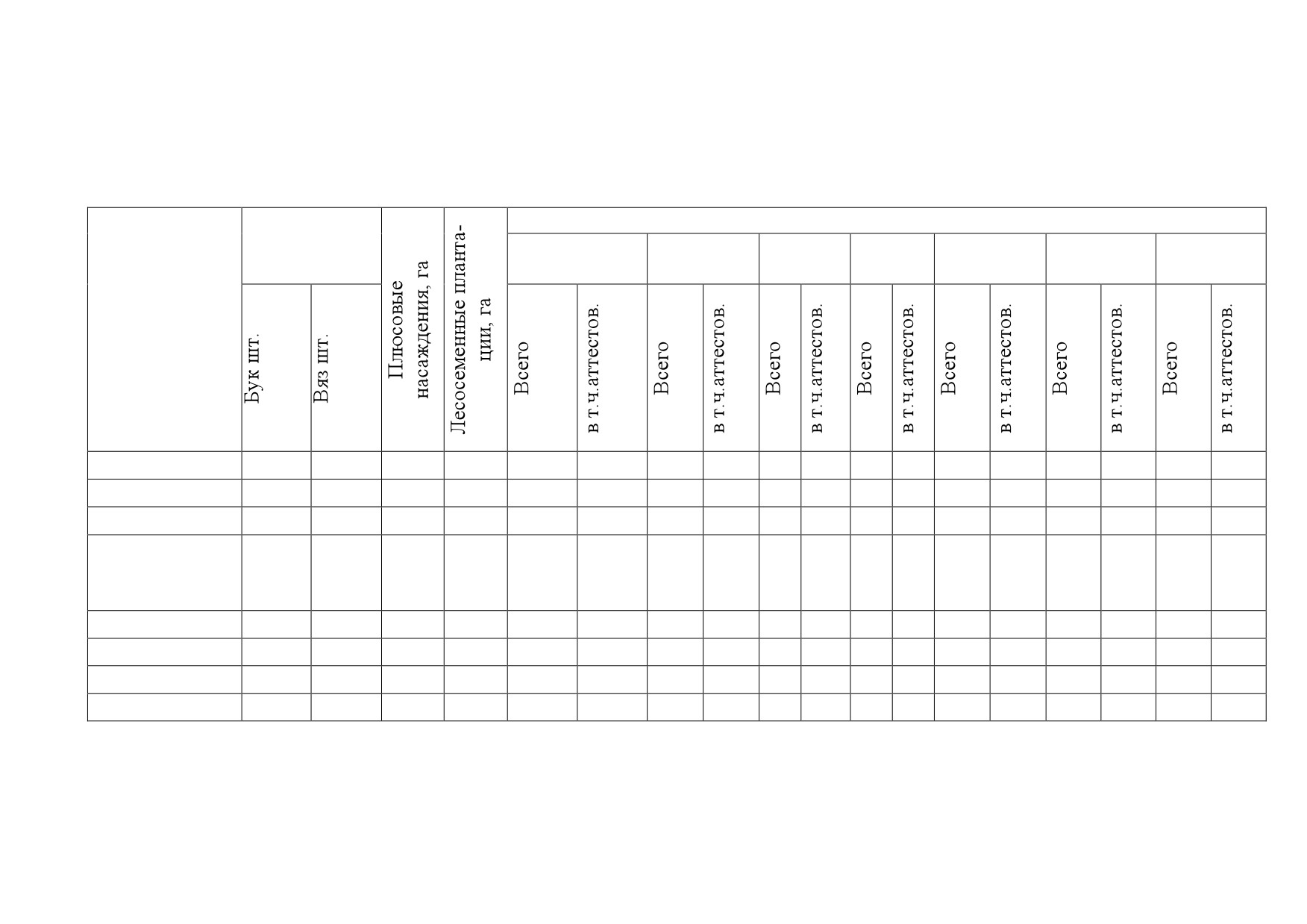 |  | Бук шт. | Вяз шт. | Плюсовые насаждения, га | Лесосеменные плантации, га | Всего | в т.ч.аттестов. | Всего | в т.ч.аттестов. | Всего | в т.ч.аттестов. | Всего | в т.ч.аттестов. | Всего | в т.ч.аттестов. | Всего | в т.ч.аттестов. | Всего | в т.ч.аттестов. |
|---|---|---|---|---|---|---|---|---|---|---|---|---|---|---|---|---|---|---|
|  |  |  |  |  |  |  |  |  |  |  |  |  |  |  |  |  |  |  |
|  |  |  |  |  |  |  |  |  |  |  |  |  |  |  |  |  |  |  |
|  |  |  |  |  |  |  |  |  |  |  |  |  |  |  |  |  |  |  |
|  |  |  |  |  |  |  |  |  |  |  |  |  |  |  |  |  |  |  |
|  |  |  |  |  |  |  |  |  |  |  |  |  |  |  |  |  |  |  |
|  |  |  |  |  |  |  |  |  |  |  |  |  |  |  |  |  |  |  |
|  |  |  |  |  |  |  |  |  |  |  |  |  |  |  |  |  |  |  |
|  |  |  |  |  |  |  |  |  |  |  |  |  |  |  |  |  |  |  |